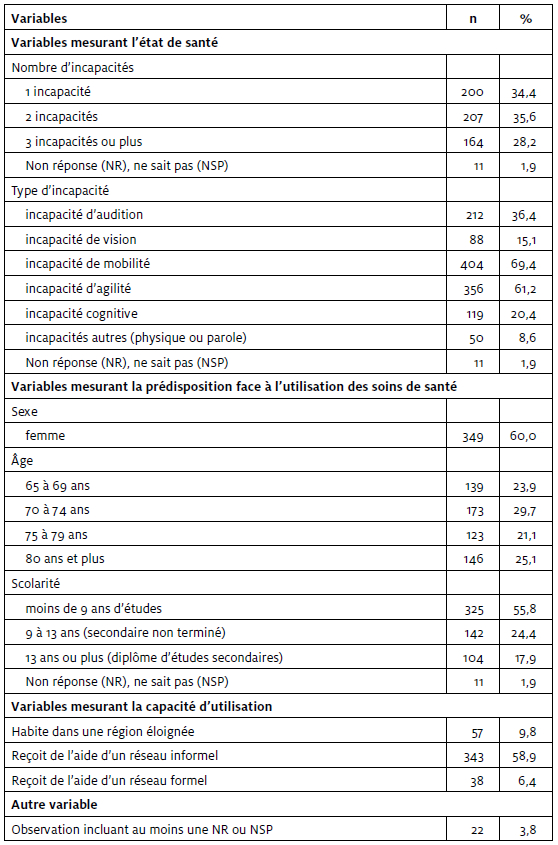 | Variables | n | % |
|---|---|---|
| **Variables mesurant l'état de santé** | | |
| Nombre d'incapacités | | |
| 1 incapacité | 200 | 34,4 |
| 2 incapacités | 207 | 35,6 |
| 3 incapacités ou plus | 164 | 28,2 |
| Non réponse (NR), ne sait pas (NSP) | 11 | 1,9 |
| Type d'incapacité | | |
| incapacité d'audition | 212 | 36,4 |
| incapacité de vision | 88 | 15,1 |
| incapacité de mobilité | 404 | 69,4 |
| incapacité d'agilité | 356 | 61,2 |
| incapacité cognitive | 119 | 20,4 |
| incapacités autres (physique ou parole) | 50 | 8,6 |
| Non réponse (NR), ne sait pas (NSP) | 11 | 1,9 |
| **Variables mesurant la prédisposition face à l'utilisation des soins de santé** | | |
| Sexe | | |
| femme | 349 | 60,0 |
| Âge | | |
| 65 à 69 ans | 139 | 23,9 |
| 70 à 74 ans | 173 | 29,7 |
| 75 à 79 ans | 123 | 21,1 |
| 80 ans et plus | 146 | 25,1 |
| Scolarité | | |
| moins de 9 ans d'études | 325 | 55,8 |
| 9 à 13 ans (secondaire non terminé) | 142 | 24,4 |
| 13 ans ou plus (diplôme d'études secondaires) | 104 | 17,9 |
| Non réponse (NR), ne sait pas (NSP) | 11 | 1,9 |
| **Variables mesurant la capacité d'utilisation** | | |
| Habite dans une région éloignée | 57 | 9,8 |
| Reçoit de l'aide d'un réseau informel | 343 | 58,9 |
| Reçoit de l'aide d'un réseau formel | 38 | 6,4 |
| **Autre variable** | | |
| Observation incluant au moins une NR ou NSP | 22 | 3,8 |